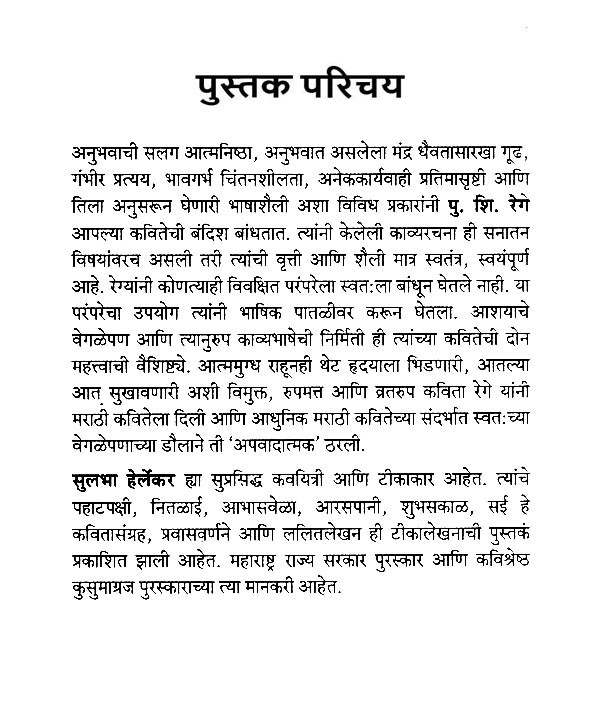 पुस्तक परिचय

अनुभवाची सलग आत्मनिष्ठा, अनुभवात असलेला मंद्र धैवतासारखा गूढ, गंभीर प्रत्यय, भावगर्भ चिंतनशीलता, अनेककार्यवाही प्रतिमासृष्टी आणि तिला अनुसरून घेणारी भाषाशैली अशा विविध प्रकारांनी पु. शि. रेगे आपल्या कवितेची बंदिश बांधतात. त्यांनी केलेली काव्यरचना ही सनातन विषयांवरच असली तरी त्यांची वृत्ती आणि शैली मात्र स्वतंत्र, स्वयंपूर्ण आहे. रेग्यांनी कोणत्याही विवक्षित परंपरेला स्वत:ला बांधून घेतले नाही. या परंपरेचा उपयोग त्यांनी भाषिक पातळीवर करून घेतला. आशयाचे वेगळेपण आणि त्यानुरुप काव्यभाषेची निर्मिती ही त्यांच्या कवितेची दोन महत्त्वाची वैशिष्ट्ये. आत्ममुग्ध राहूनही थेट हृदयाला भिडणारी, आतल्या आत सुखावणारी अशी विमुक्त, रुपमत्त आणि व्रतरुप कविता रेगे यांनी मराठी कवितेला दिली आणि आधुनिक मराठी कवितेच्या संदर्भात स्वत:च्या वेगळेपणाच्या डौलाने ती 'अपवादात्मक' ठरली.

सुलभा हेर्लेकर ह्या सुप्रसिद्ध कवयित्री आणि टीकाकार आहेत. त्यांचे पहाटपक्षी, नितळाई, आभासवेळा, आरसपानी, शुभसकाळ, सई हे कवितासंग्रह, प्रवासवर्णने आणि ललितलेखन ही टीकालेखनाची पुस्तकं प्रकाशित झाली आहेत. महाराष्ट्र राज्य सरकार पुरस्कार आणि कविश्रेष्ठ कुसुमाग्रज पुरस्काराच्या त्या मानकरी आहेत.